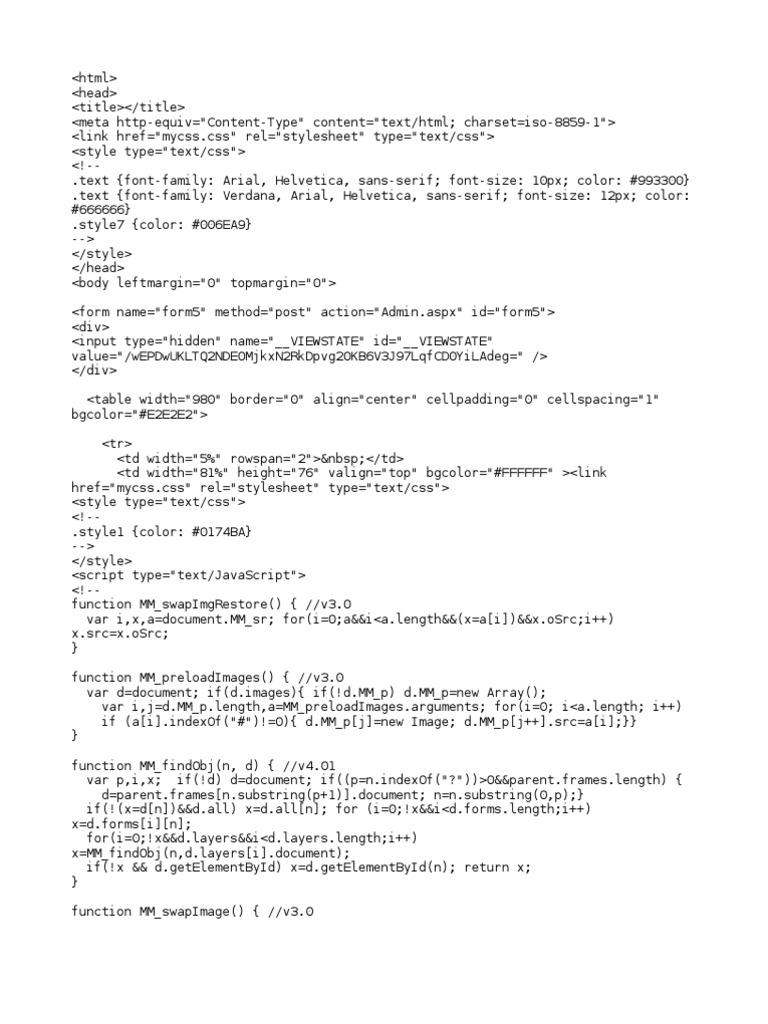 <html>
<head>
<title></title>
<meta http-equiv="Content-Type" content="text/html; charset=iso-8859-1">
<link href="mycss.css" rel="stylesheet" type="text/css">
<style type="text/css">
<!--
.text {font-family: Arial, Helvetica, sans-serif; font-size: 10px; color: #993300}
.text {font-family: Verdana, Arial, Helvetica, sans-serif; font-size: 12px; color: #666666}
.style7 {color: #006EA9}
-->
</style>
</head>
<body leftmargin="0" topmargin="0">

<form name="form5" method="post" action="Admin.aspx" id="form5">
<div>
<input type="hidden" name="__VIEWSTATE" id="__VIEWSTATE" value="/wEPDwUKLTQ2NDE0MjkxN2RkDpvg20KB6V3J97LqfCD0YiLAdeg=" />
</div>

<table width="980" border="0" align="center" cellpadding="0" cellspacing="1" bgcolor="#E2E2E2">

<tr>
<td width="5%" rowspan="2">&nbsp;</td>
<td width="81%" height="76" valign="top" bgcolor="#FFFFFF" ><link href="mycss.css" rel="stylesheet" type="text/css">
<style type="text/css">
<!--
.style1 {color: #0174BA}
-->
</style>
<script type="text/JavaScript">
<!--
function MM_swapImgRestore() { //v3.0
var i,x,a=document.MM_sr; for(i=0;a&&i<a.length&&(x=a[i])&&x.oSrc;i++) x.src=x.oSrc;
}

function MM_preloadImages() { //v3.0
var d=document; if(d.images){ if(!d.MM_p) d.MM_p=new Array();
var i,j=d.MM_p.length,a=MM_preloadImages.arguments; for(i=0; i<a.length; i++)
if (a[i].indexOf("#")!=0){ d.MM_p[j]=new Image; d.MM_p[j++].src=a[i];}}
}

function MM_findObj(n, d) { //v4.01
var p,i,x; if(!d) d=document; if((p=n.indexOf("?"))>0&&parent.frames.length) {
d=parent.frames[n.substring(p+1)].document; n=n.substring(0,p);}
if(!(x=d[n])&&d.all) x=d.all[n]; for (i=0;!x&&i<d.forms.length;i++) x=d.forms[i][n];
for(i=0;!x&&d.layers&&i<d.layers.length;i++) x=MM_findObj(n,d.layers[i].document);
if(!x && d.getElementById) x=d.getElementById(n); return x;
}

function MM_swapImage() { //v3.0